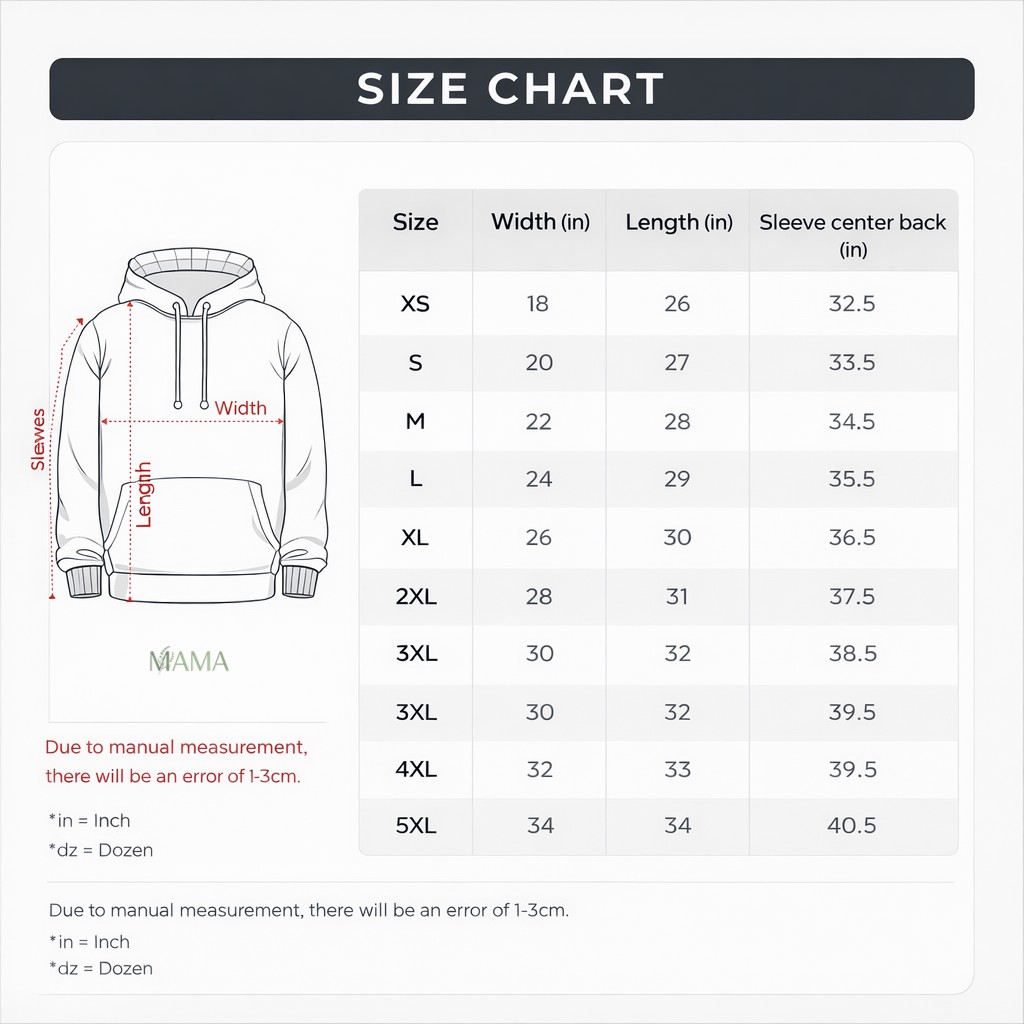 SIZE CHART

Slewes

Width

Length

MAMA

Due to manual measurement, there will be an error of 1-3cm.

*in = Inch
*dz = Dozen

| Size | Width (in) | Length (in) | Sleeve center back (in) |
|---|---|---|---|
| XS | 18 | 26 | 32.5 |
| S | 20 | 27 | 33.5 |
| M | 22 | 28 | 34.5 |
| L | 24 | 29 | 35.5 |
| XL | 26 | 30 | 36.5 |
| 2XL | 28 | 31 | 37.5 |
| 3XL | 30 | 32 | 38.5 |
| 3XL | 30 | 32 | 39.5 |
| 4XL | 32 | 33 | 39.5 |
| 5XL | 34 | 34 | 40.5 |

Due to manual measurement, there will be an error of 1-3cm.

*in = Inch
*dz = Dozen